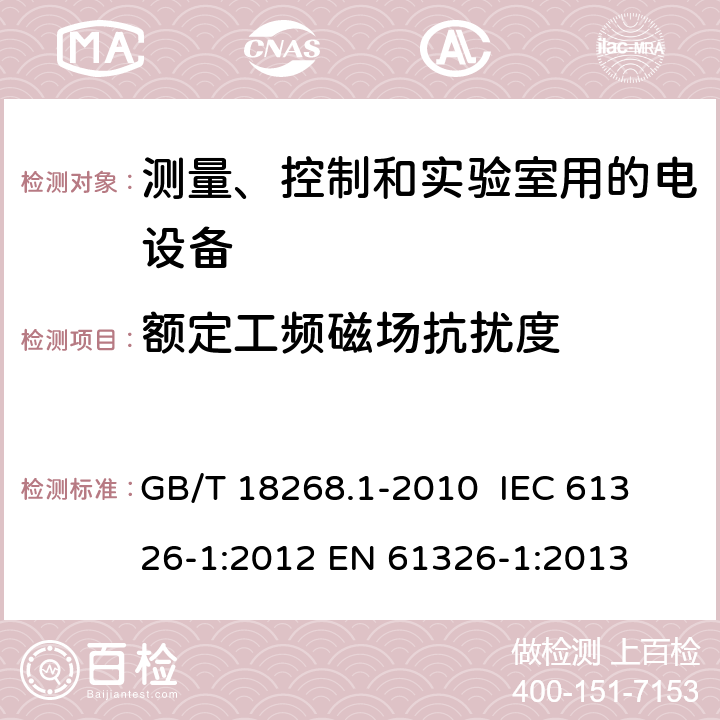 MA CNAS ilac-MRA

检测对象： 测量、控制和实验室用的电设备

检测项目： 额定工频磁场抗扰度

检测标准： GB/T 18268.1-2010 IEC 61326-1:2012 EN 61326-1:2013

百检
Baijiantest.com

做检测 上百检
400-151-7153